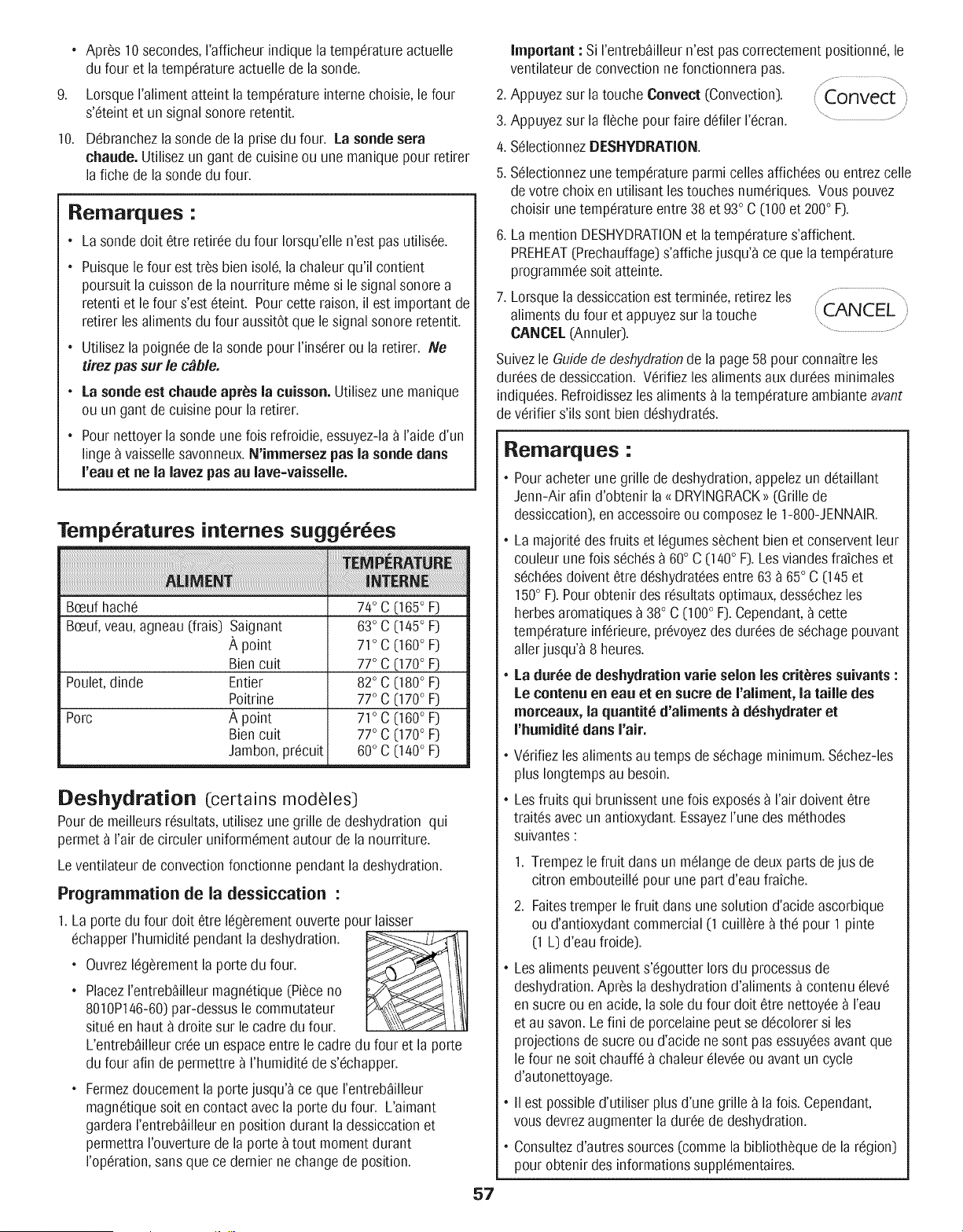 • Après 10 secondes, l'afficheur indique la température actuelle du four et la température actuelle de la sonde.

9. Lorsque l'aliment atteint la température interne choisie, le four s'éteint et un signal sonore retentit.

10. Débranchez la sonde de la prise du four. La sonde sera chaude. Utilisez un gant de cuisine ou une manique pour retirer la fiche de la sonde du four.

Remarques :

• La sonde doit être retirée du four lorsqu'elle n'est pas utilisée.

• Puisque le four est très bien isolé, la chaleur qu'il contient poursuit la cuisson de la nourriture même si le signal sonore a retenti et le four s'est éteint. Pour cette raison, il est important de retirer les aliments du four aussitôt que le signal sonore retentit.

• Utilisez la poignée de la sonde pour l'insérer ou la retirer. Ne tirez pas sur le câble.

• La sonde est chaude après la cuisson. Utilisez une manique ou un gant de cuisine pour la retirer.

• Pour nettoyer la sonde une fois refroidie, essuyez-la à l'aide d'un linge à vaisselle savonneux. N'immersez pas la sonde dans l'eau et ne la lavez pas au lave-vaisselle.

Températures internes suggérées

| ALIMENT | | TEMPÉRATURE INTERNE |
|---|---|---|
| Bœuf haché | | 74° C (165° F) |
| Bœuf, veau, agneau (frais) | Saignant | 63° C (145° F) |
| | À point | 71° C (160° F) |
| | Bien cuit | 77° C (170° F) |
| Poulet, dinde | Entier | 82° C (180° F) |
| | Poitrine | 77° C (170° F) |
| Porc | À point | 71° C (160° F) |
| | Bien cuit | 77° C (170° F) |
| | Jambon, précuit | 60° C (140° F) |

Deshydration (certains modèles)

Pour de meilleurs résultats, utilisez une grille de deshydration qui permet à l'air de circuler uniformément autour de la nourriture.

Le ventilateur de convection fonctionne pendant la deshydration.

Programmation de la dessiccation :

1. La porte du four doit être légèrement ouverte pour laisser échapper l'humidité pendant la deshydration.

• Ouvrez légèrement la porte du four.

• Placez l'entrebâilleur magnétique (Pièce no 8010P146-60) par-dessus le commutateur situé en haut à droite sur le cadre du four. L'entrebâilleur crée un espace entre le cadre du four et la porte du four afin de permettre à l'humidité de s'échapper.

• Fermez doucement la porte jusqu'à ce que l'entrebâilleur magnétique soit en contact avec la porte du four. L'aimant gardera l'entrebâilleur en position durant la dessiccation et permettra l'ouverture de la porte à tout moment durant l'opération, sans que ce dernier ne change de position.

Important : Si l'entrebâilleur n'est pas correctement positionné, le ventilateur de convection ne fonctionnera pas.

2. Appuyez sur la touche Convect (Convection).

Convect

3. Appuyez sur la flèche pour faire défiler l'écran.

4. Sélectionnez DESHYDRATION.

5. Sélectionnez une température parmi celles affichées ou entrez celle de votre choix en utilisant les touches numériques. Vous pouvez choisir une température entre 38 et 93° C (100 et 200° F).

6. La mention DESHYDRATION et la température s'affichent. PREHEAT (Prechauffage) s'affiche jusqu'à ce que la température programmée soit atteinte.

7. Lorsque la dessiccation est terminée, retirez les aliments du four et appuyez sur la touche CANCEL (Annuler).

CANCEL

Suivez le Guide de deshydration de la page 58 pour connaître les durées de dessiccation. Vérifiez les aliments aux durées minimales indiquées. Refroidissez les aliments à la température ambiante avant de vérifier s'ils sont bien déshydratés.

Remarques :

• Pour acheter une grille de deshydration, appelez un détaillant Jenn-Air afin d'obtenir la « DRYINGRACK » (Grille de dessiccation), en accessoire ou composez le 1-800-JENNAIR.

• La majorité des fruits et légumes sèchent bien et conservent leur couleur une fois séchés à 60° C (140° F). Les viandes fraîches et séchées doivent être déshydratées entre 63 à 65° C (145 et 150° F). Pour obtenir des résultats optimaux, desséchez les herbes aromatiques à 38° C (100° F). Cependant, à cette température inférieure, prévoyez des durées de séchage pouvant aller jusqu'à 8 heures.

• La durée de deshydration varie selon les critères suivants : Le contenu en eau et en sucre de l'aliment, la taille des morceaux, la quantité d'aliments à déshydrater et l'humidité dans l'air.

• Vérifiez les aliments au temps de séchage minimum. Séchez-les plus longtemps au besoin.

• Les fruits qui brunissent une fois exposés à l'air doivent être traités avec un antioxydant. Essayez l'une des méthodes suivantes :

1. Trempez le fruit dans un mélange de deux parts de jus de citron embouteillé pour une part d'eau fraîche.

2. Faites tremper le fruit dans une solution d'acide ascorbique ou d'antioxydant commercial (1 cuillère à thé pour 1 pinte (1 L) d'eau froide).

• Les aliments peuvent s'égoutter lors du processus de deshydration. Après la deshydration d'aliments à contenu élevé en sucre ou en acide, la sole du four doit être nettoyée à l'eau et au savon. Le fini de porcelaine peut se décolorer si les projections de sucre ou d'acide ne sont pas essuyées avant que le four ne soit chauffé à chaleur élevée ou avant un cycle d'autonettoyage.

• Il est possible d'utiliser plus d'une grille à la fois. Cependant, vous devrez augmenter la durée de deshydration.

• Consultez d'autres sources (comme la bibliothèque de la région) pour obtenir des informations supplémentaires.

57